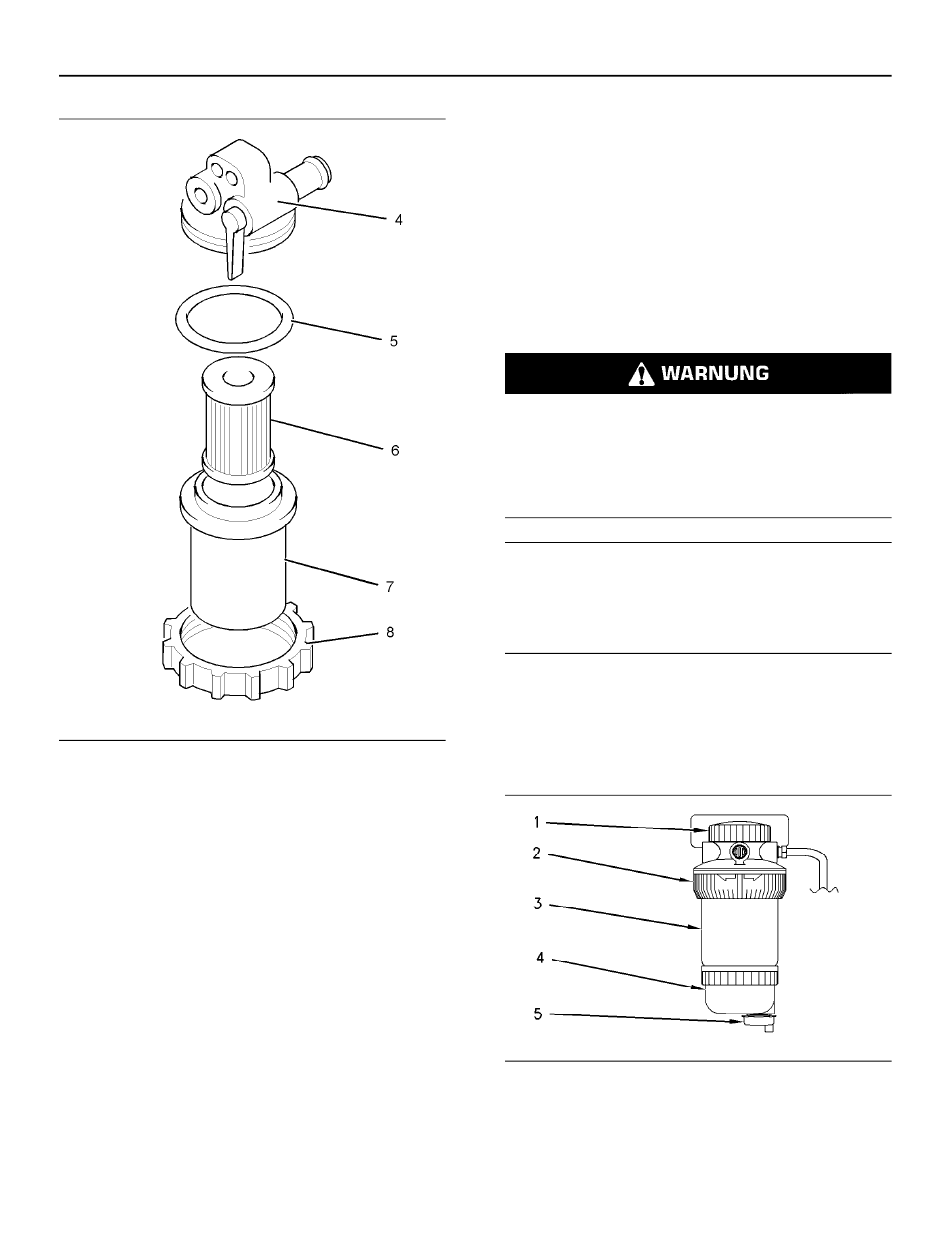 4

5

6

7

8

WARNUNG

1

2

3

4

5